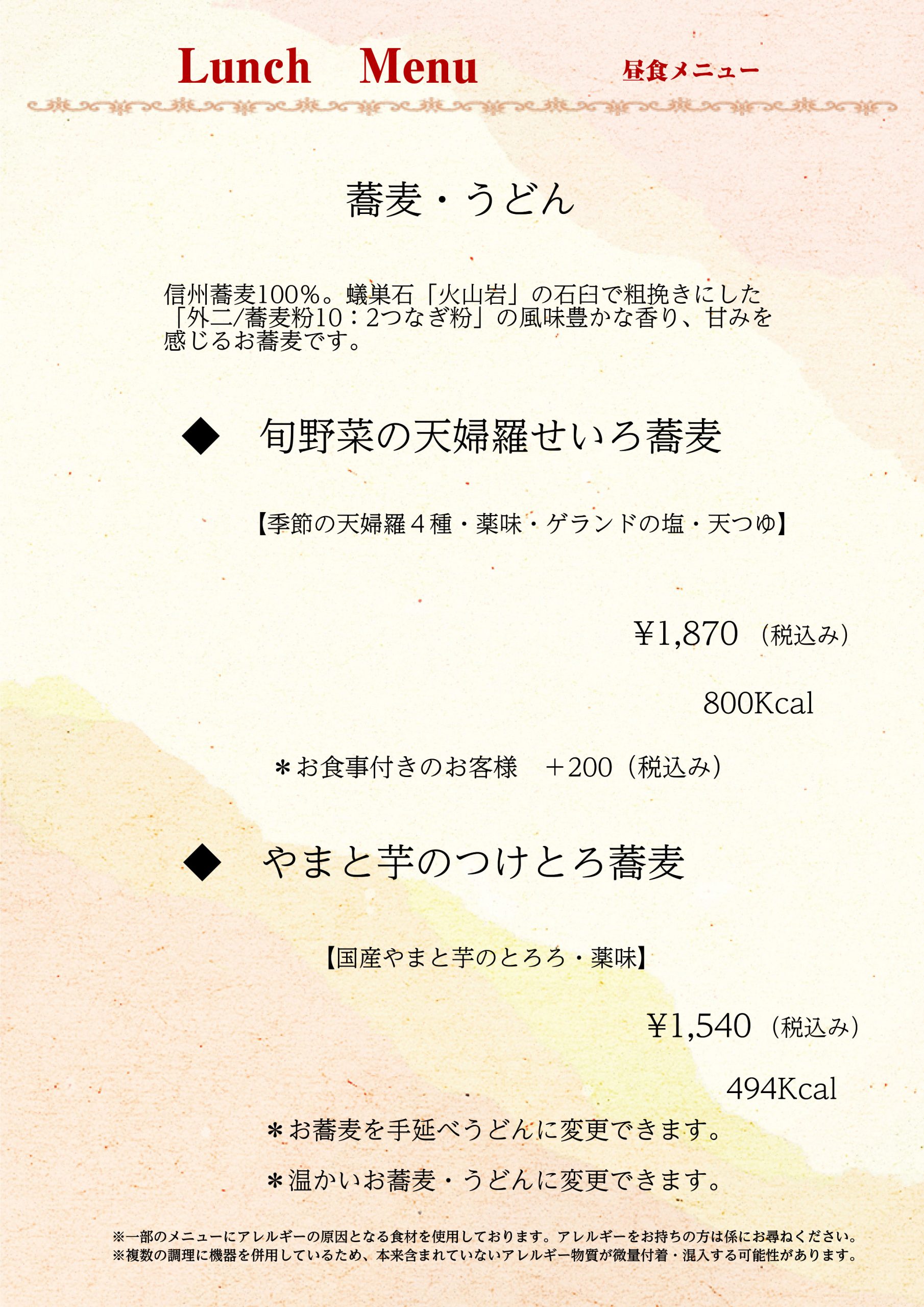 Lunch Menu 昼食メニュー

蕎麦・うどん

信州蕎麦100%。蟻巣石「火山岩」の石臼で粗挽きにした「外二/蕎麦粉10：2つなぎ粉」の風味豊かな香り、甘みを感じるお蕎麦です。

◆ 旬野菜の天婦羅せいろ蕎麦

【季節の天婦羅４種・薬味・ゲランドの塩・天つゆ】

¥1,870（税込み）

800Kcal

＊お食事付きのお客様 ＋200（税込み）

◆ やまと芋のつけとろ蕎麦

【国産やまと芋のとろろ・薬味】

¥1,540（税込み）

494Kcal

＊お蕎麦を手延べうどんに変更できます。

＊温かいお蕎麦・うどんに変更できます。

※一部のメニューにアレルギーの原因となる食材を使用しております。アレルギーをお持ちの方は係にお尋ねください。
※複数の調理に機器を併用しているため、本来含まれていないアレルギー物質が微量付着・混入する可能性があります。